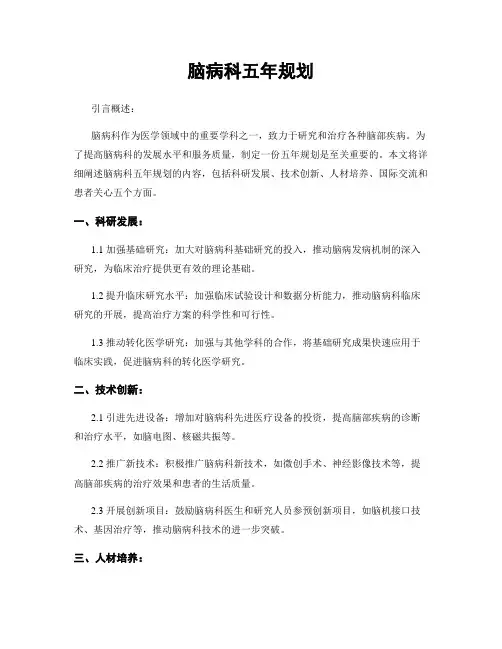 脑病科五年规划

引言概述：

脑病科作为医学领域中的重要学科之一，致力于研究和治疗各种脑部疾病。为了提高脑病科的发展水平和服务质量，制定一份五年规划是至关重要的。本文将详细阐述脑病科五年规划的内容，包括科研发展、技术创新、人材培养、国际交流和患者关心五个方面。

一、科研发展：

1.1 加强基础研究：加大对脑病科基础研究的投入，推动脑病发病机制的深入研究，为临床治疗提供更有效的理论基础。

1.2 提升临床研究水平：加强临床试验设计和数据分析能力，推动脑病科临床研究的开展，提高治疗方案的科学性和可行性。

1.3 推动转化医学研究：加强与其他学科的合作，将基础研究成果快速应用于临床实践，促进脑病科的转化医学研究。

二、技术创新：

2.1 引进先进设备：增加对脑病科先进医疗设备的投资，提高脑部疾病的诊断和治疗水平，如脑电图、核磁共振等。

2.2 推广新技术：积极推广脑病科新技术，如微创手术、神经影像技术等，提高脑部疾病的治疗效果和患者的生活质量。

2.3 开展创新项目：鼓励脑病科医生和研究人员参预创新项目，如脑机接口技术、基因治疗等，推动脑病科技术的进一步突破。

三、人材培养：